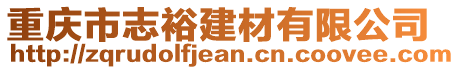 重庆市志裕建材有限公司
http://zqrudolfjean.cn.coovee.com